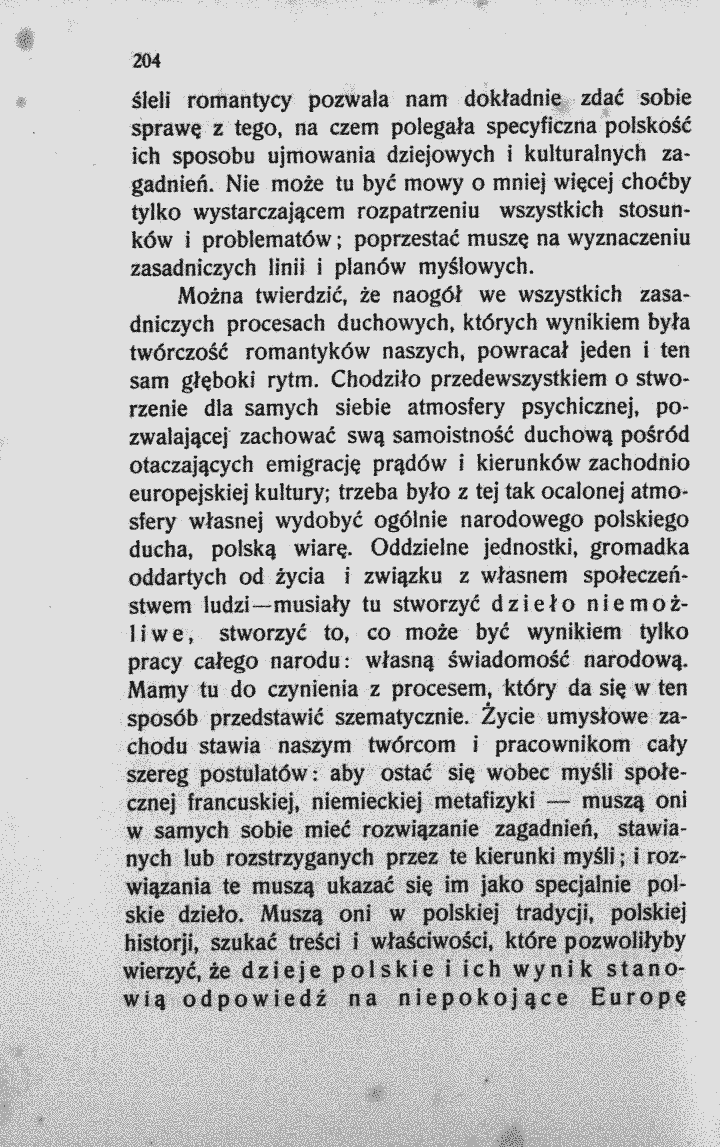 204

śleli romantycy pozwala nam dokładnie zdać sobie sprawę z tego, na czem polegała specyficzna polskość ich sposobu ujmowania dziejowych i kulturalnych zagadnień. Nie może tu być mowy o mniej więcej choćby tylko wystarczającem rozpatrzeniu wszystkich stosunków i problematów; poprzestać muszę na wyznaczeniu zasadniczych linii i planów myślowych.

Można twierdzić, że naogół we wszystkich zasadniczych procesach duchowych, których wynikiem była twórczość romantyków naszych, powracał jeden i ten sam głęboki rytm. Chodziło przedewszystkiem o stworzenie dla samych siebie atmosfery psychicznej, pozwalającej zachować swą samoistność duchową pośród otaczających emigrację prądów i kierunków zachodnio europejskiej kultury; trzeba było z tej tak ocalonej atmosfery własnej wydobyć ogólnie narodowego polskiego ducha, polską wiarę. Oddzielne jednostki, gromadka oddartych od życia i związku z własnem społeczeństwem ludzi—musiały tu stworzyć dzieło niemożliwe, stworzyć to, co może być wynikiem tylko pracy całego narodu: własną świadomość narodową. Mamy tu do czynienia z procesem, który da się w ten sposób przedstawić szematycznie. Życie umysłowe zachodu stawia naszym twórcom i pracownikom cały szereg postulatów: aby ostać się wobec myśli społecznej francuskiej, niemieckiej metafizyki — muszą oni w samych sobie mieć rozwiązanie zagadnień, stawianych lub rozstrzyganych przez te kierunki myśli; i rozwiązania te muszą ukazać się im jako specjalnie polskie dzieło. Muszą oni w polskiej tradycji, polskiej historji, szukać treści i właściwości, które pozwoliłyby wierzyć, że dzieje polskie i ich wynik stanowią odpowiedź na niepokojące Europę